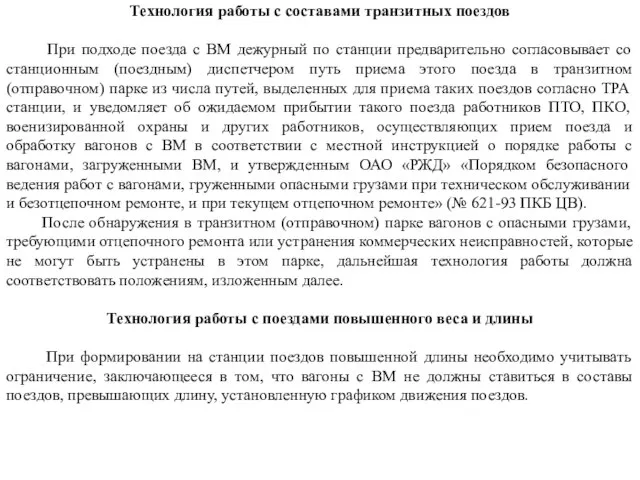 Технология работы с составами транзитных поездов

При подходе поезда с ВМ дежурный по станции предварительно согласовывает со станционным (поездным) диспетчером путь приема этого поезда в транзитном (отправочном) парке из числа путей, выделенных для приема таких поездов согласно ТРА станции, и уведомляет об ожидаемом прибытии такого поезда работников ПТО, ПКО, военизированной охраны и других работников, осуществляющих прием поезда и обработку вагонов с ВМ в соответствии с местной инструкцией о порядке работы с вагонами, загруженными ВМ, и утвержденным ОАО «РЖД» «Порядком безопасного ведения работ с вагонами, груженными опасными грузами при техническом обслуживании и безотцепочном ремонте, и при текущем отцепочном ремонте» (№ 621-93 ПКБ ЦВ).

После обнаружения в транзитном (отправочном) парке вагонов с опасными грузами, требующими отцепочного ремонта или устранения коммерческих неисправностей, которые не могут быть устранены в этом парке, дальнейшая технология работы должна соответствовать положениям, изложенным далее.

Технология работы с поездами повышенного веса и длины

При формировании на станции поездов повышенной длины необходимо учитывать ограничение, заключающееся в том, что вагоны с ВМ не должны ставиться в составы поездов, превышающих длину, установленную графиком движения поездов.